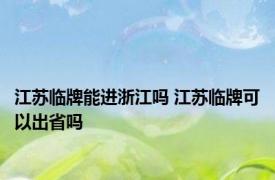 江苏临牌能进浙江吗 江苏临牌可以出省吗